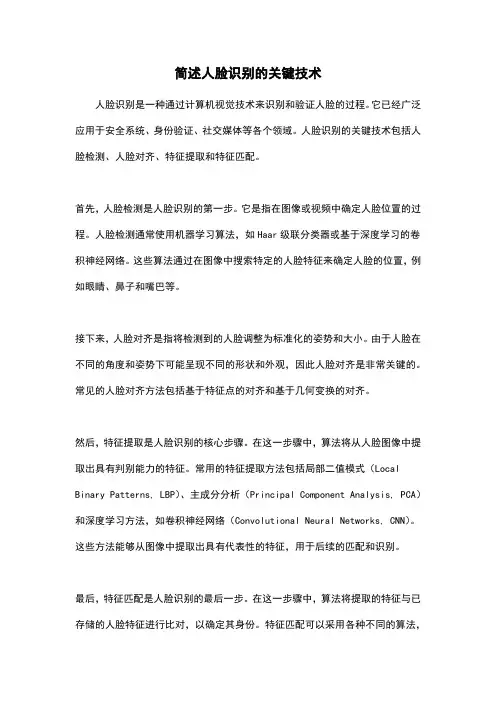 简述人脸识别的关键技术

人脸识别是一种通过计算机视觉技术来识别和验证人脸的过程。它已经广泛应用于安全系统、身份验证、社交媒体等各个领域。人脸识别的关键技术包括人脸检测、人脸对齐、特征提取和特征匹配。

首先，人脸检测是人脸识别的第一步。它是指在图像或视频中确定人脸位置的过程。人脸检测通常使用机器学习算法，如 Haar 级联分类器或基于深度学习的卷积神经网络。这些算法通过在图像中搜索特定的人脸特征来确定人脸的位置，例如眼睛、鼻子和嘴巴等。

接下来，人脸对齐是指将检测到的人脸调整为标准化的姿势和大小。由于人脸在不同的角度和姿势下可能呈现不同的形状和外观，因此人脸对齐是非常关键的。常见的人脸对齐方法包括基于特征点的对齐和基于几何变换的对齐。

然后，特征提取是人脸识别的核心步骤。在这一步骤中，算法将从人脸图像中提取出具有判别能力的特征。常用的特征提取方法包括局部二值模式（Local Binary Patterns, LBP）、主成分分析（Principal Component Analysis, PCA）和深度学习方法，如卷积神经网络（Convolutional Neural Networks, CNN）。这些方法能够从图像中提取出具有代表性的特征，用于后续的匹配和识别。

最后，特征匹配是人脸识别的最后一步。在这一步骤中，算法将提取的特征与已存储的人脸特征进行比对，以确定其身份。特征匹配可以采用各种不同的算法，